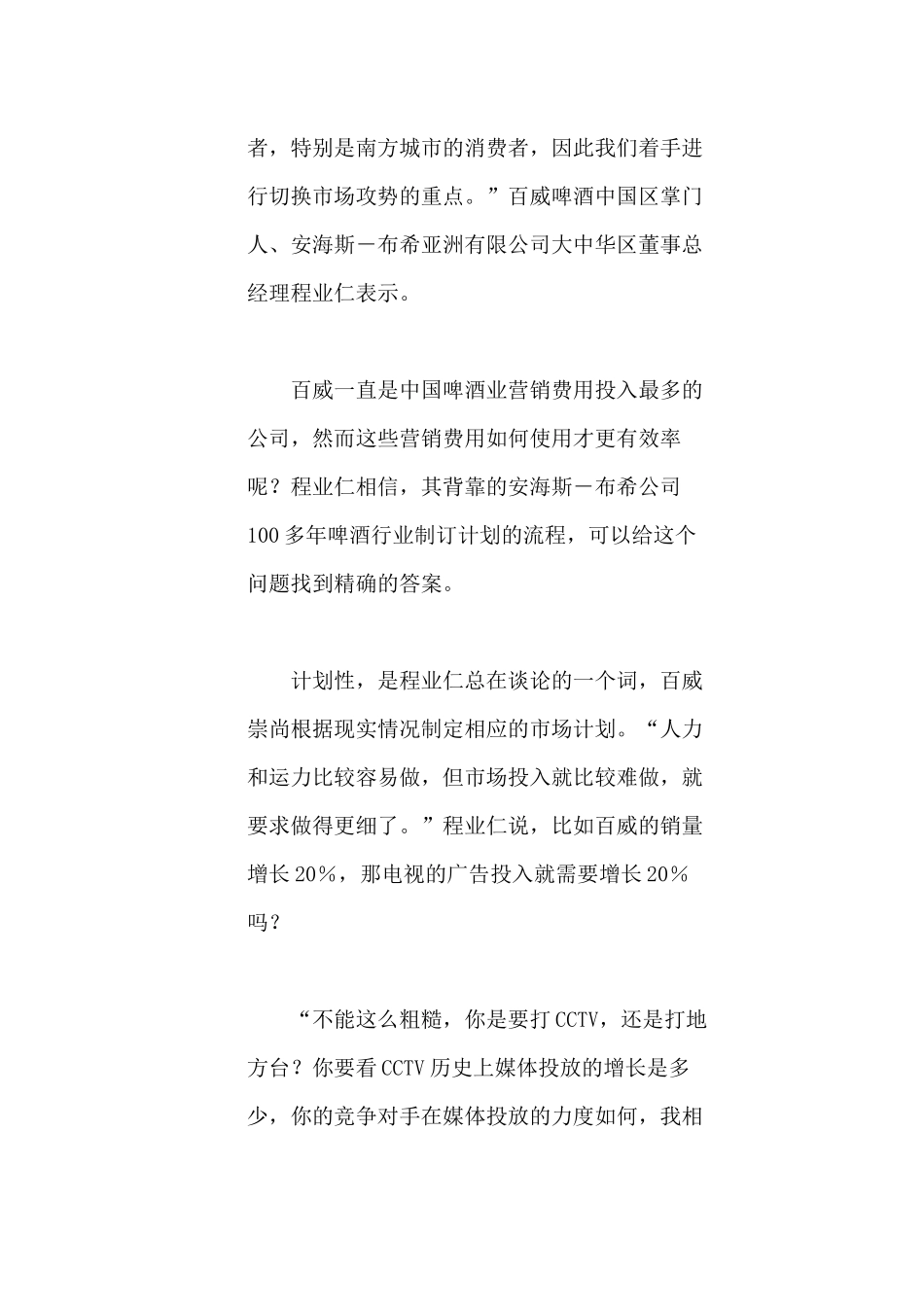 者，特别是南方城市的消费者，因此我们着手进行切换市场攻势的重点。”百威啤酒中国区掌门人、安海斯－布希亚洲有限公司大中华区董事总经理程业仁表示。

百威一直是中国啤酒业营销费用投入最多的公司，然而这些营销费用如何使用才更有效率呢？程业仁相信，其背靠的安海斯－布希公司100多年啤酒行业制订计划的流程，可以给这个问题找到精确的答案。

计划性，是程业仁总在谈论的一个词，百威崇尚根据现实情况制定相应的市场计划。“人力和运力比较容易做，但市场投入就比较难做，就要求做得更细了。”程业仁说，比如百威的销量增长20％，那电视的广告投入就需要增长20％吗？

“不能这么粗糙，你是要打CCTV，还是打地方台？你要看CCTV历史上媒体投放的增长是多少，你的竞争对手在媒体投放的力度如何，我相